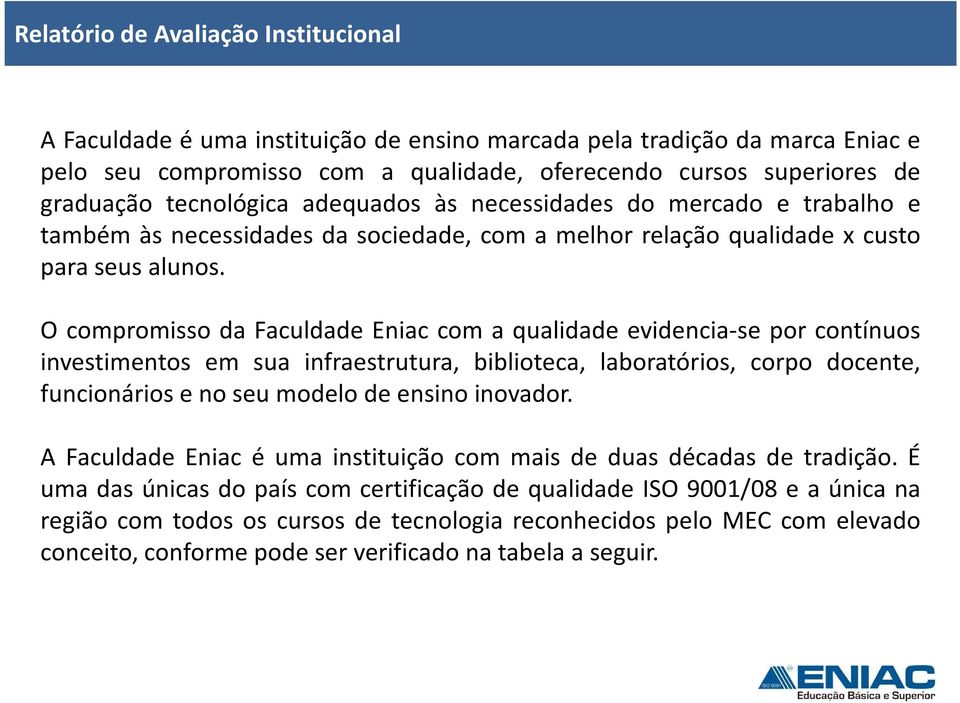 Relatório de Avaliação Institucional

A Faculdade é uma instituição de ensino marcada pela tradição da marca Eniac e pelo seu compromisso com a qualidade, oferecendo cursos superiores de graduação tecnológica adequados às necessidades do mercado e trabalho e também às necessidades da sociedade, com a melhor relação qualidade x custo para seus alunos.

O compromisso da Faculdade Eniac com a qualidade evidencia-se por contínuos investimentos em sua infraestrutura, biblioteca, laboratórios, corpo docente, funcionários e no seu modelo de ensino inovador.

A Faculdade Eniac é uma instituição com mais de duas décadas de tradição. É uma das únicas do país com certificação de qualidade ISO 9001/08 e a única na região com todos os cursos de tecnologia reconhecidos pelo MEC com elevado conceito, conforme pode ser verificado na tabela a seguir.

ISO 9001
ENIAC
Educação Básica e Superior